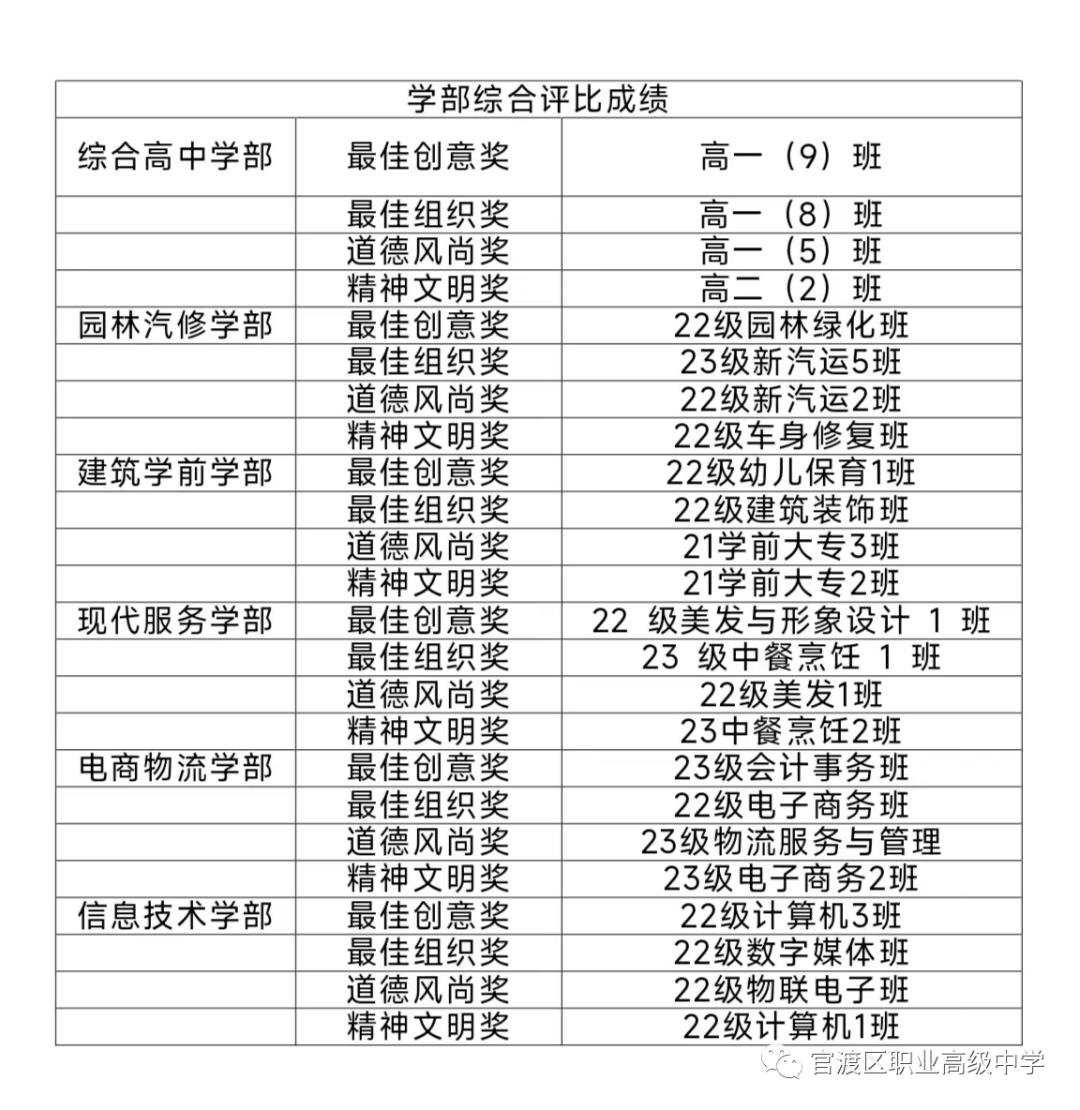 | 学部综合评比成绩 | | |
|---|---|---|
| 综合高中学部 | 最佳创意奖 | 高一（9）班 |
| | 最佳组织奖 | 高一（8）班 |
| | 道德风尚奖 | 高一（5）班 |
| | 精神文明奖 | 高二（2）班 |
| 园林汽修学部 | 最佳创意奖 | 22级园林绿化班 |
| | 最佳组织奖 | 23级新汽运5班 |
| | 道德风尚奖 | 22级新汽运2班 |
| | 精神文明奖 | 22级车身修复班 |
| 建筑学前学部 | 最佳创意奖 | 22级幼儿保育1班 |
| | 最佳组织奖 | 22级建筑装饰班 |
| | 道德风尚奖 | 21学前大专3班 |
| | 精神文明奖 | 21学前大专2班 |
| 现代服务学部 | 最佳创意奖 | 22 级美发与形象设计 1 班 |
| | 最佳组织奖 | 23 级中餐烹饪 1 班 |
| | 道德风尚奖 | 22级美发1班 |
| | 精神文明奖 | 23中餐烹饪2班 |
| 电商物流学部 | 最佳创意奖 | 23级会计事务班 |
| | 最佳组织奖 | 22级电子商务班 |
| | 道德风尚奖 | 23级物流服务与管理 |
| | 精神文明奖 | 23级电子商务2班 |
| 信息技术学部 | 最佳创意奖 | 22级计算机3班 |
| | 最佳组织奖 | 22级数字媒体班 |
| | 道德风尚奖 | 22级物联电子班 |
| | 精神文明奖 | 22级计算机1班 |

官渡区职业高级中学